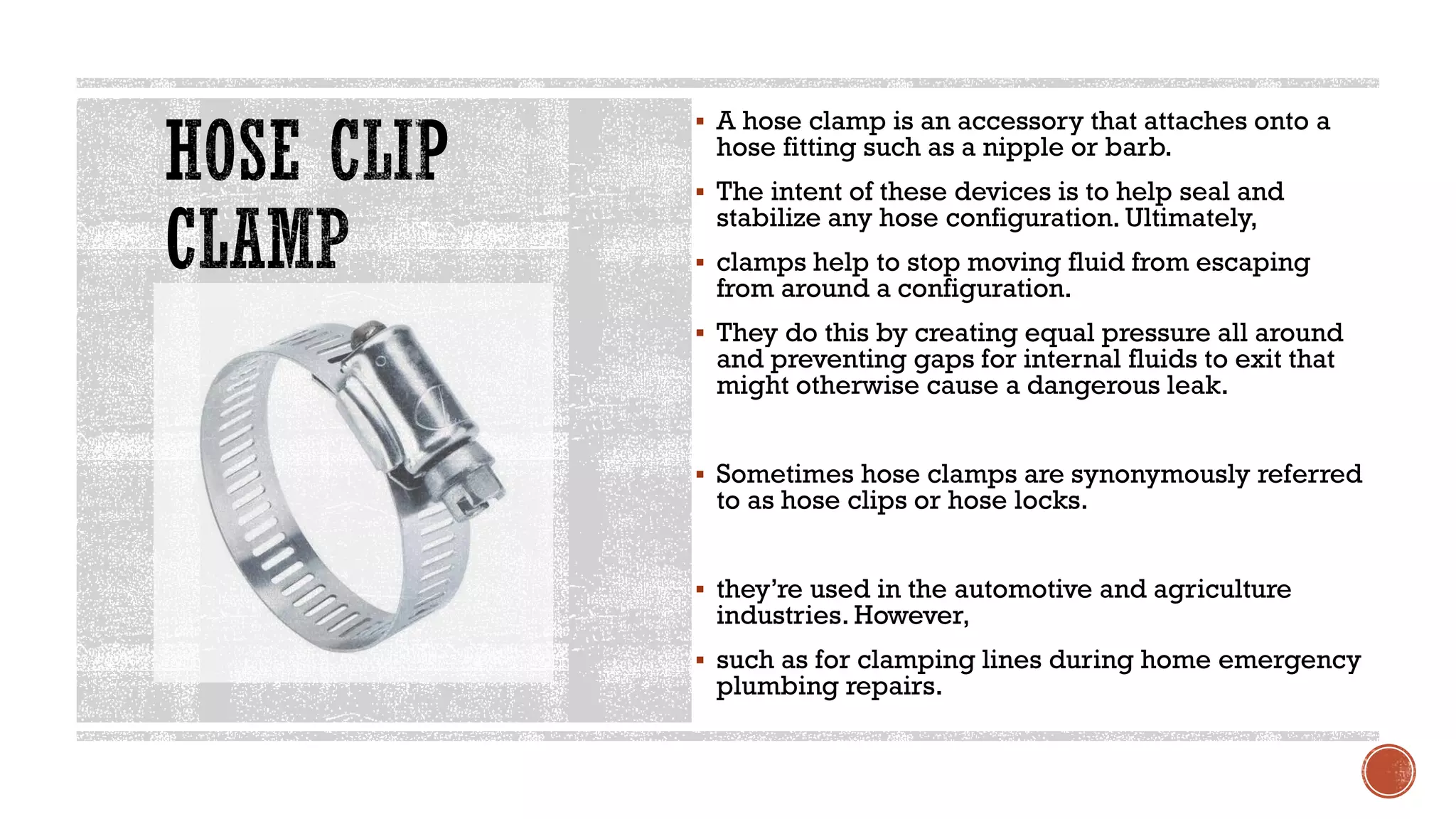 HOSE CLIP CLAMP

▪ A hose clamp is an accessory that attaches onto a hose fitting such as a nipple or barb.

▪ The intent of these devices is to help seal and stabilize any hose configuration. Ultimately,

▪ clamps help to stop moving fluid from escaping from around a configuration.

▪ They do this by creating equal pressure all around and preventing gaps for internal fluids to exit that might otherwise cause a dangerous leak.

▪ Sometimes hose clamps are synonymously referred to as hose clips or hose locks.

▪ they're used in the automotive and agriculture industries. However,

▪ such as for clamping lines during home emergency plumbing repairs.